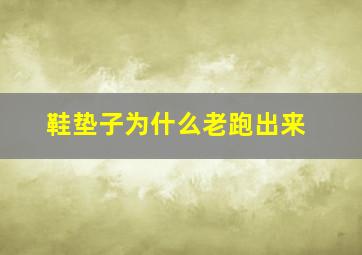 鞋垫子为什么老跑出来